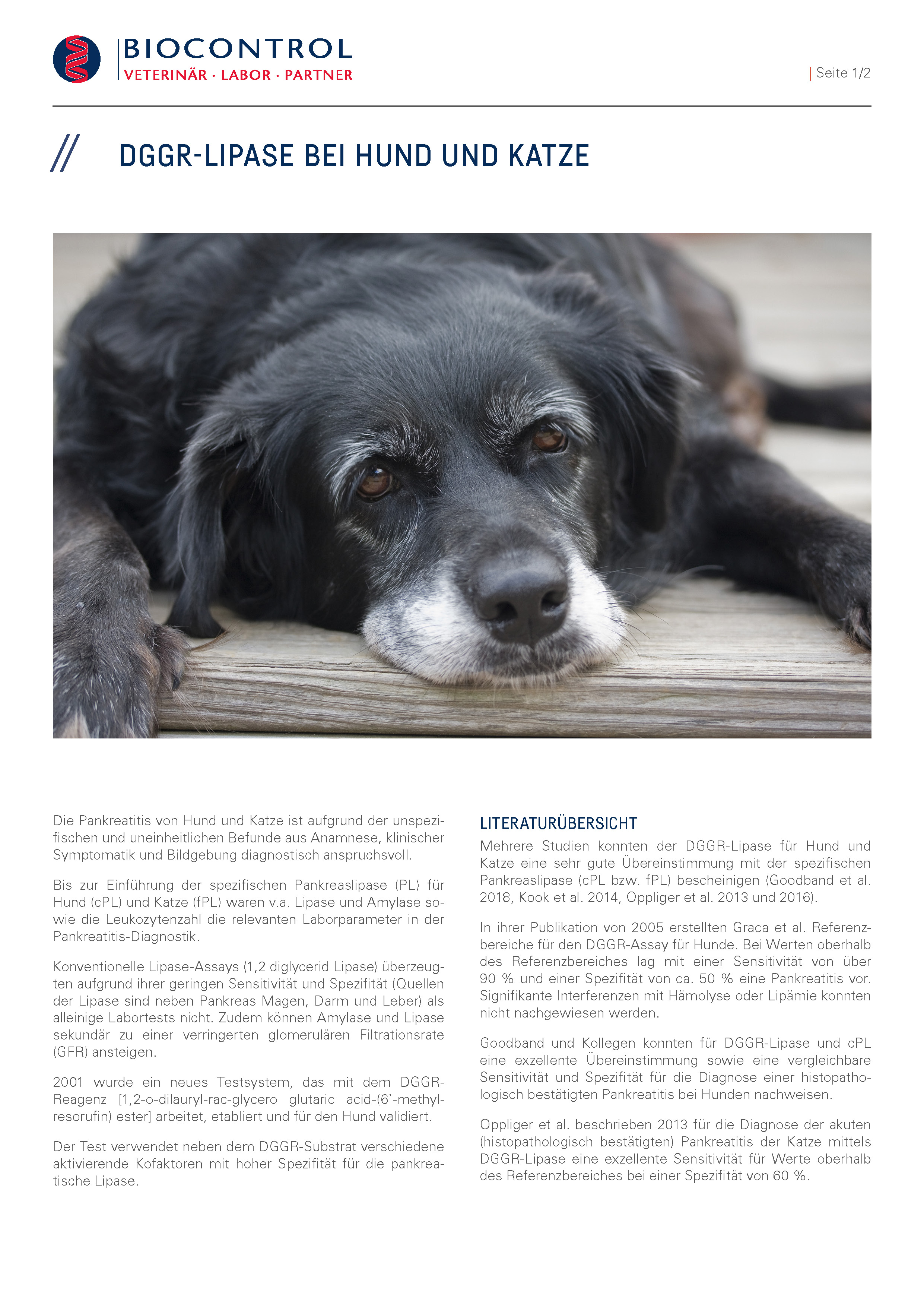 BIOCONTROL
VETERINÄR · LABOR · PARTNER

| Seite 1/2

// DGGR-LIPASE BEI HUND UND KATZE

Die Pankreatitis von Hund und Katze ist aufgrund der unspezifischen und uneinheitlichen Befunde aus Anamnese, klinischer Symptomatik und Bildgebung diagnostisch anspruchsvoll.

Bis zur Einführung der spezifischen Pankreaslipase (PL) für Hund (cPL) und Katze (fPL) waren v.a. Lipase und Amylase sowie die Leukozytenzahl die relevanten Laborparameter in der Pankreatitis-Diagnostik.

Konventionelle Lipase-Assays (1,2 diglycerid Lipase) überzeugten aufgrund ihrer geringen Sensitivität und Spezifität (Quellen der Lipase sind neben Pankreas Magen, Darm und Leber) als alleinige Labortests nicht. Zudem können Amylase und Lipase sekundär zu einer verringerten glomerulären Filtrationsrate (GFR) ansteigen.

2001 wurde ein neues Testsystem, das mit dem DGGR-Reagenz [1,2-o-dilauryl-rac-glycero glutaric acid-(6`-methylresorufin) ester] arbeitet, etabliert und für den Hund validiert.

Der Test verwendet neben dem DGGR-Substrat verschiedene aktivierende Kofaktoren mit hoher Spezifität für die pankreatische Lipase.

LITERATURÜBERSICHT
Mehrere Studien konnten der DGGR-Lipase für Hund und Katze eine sehr gute Übereinstimmung mit der spezifischen Pankreaslipase (cPL bzw. fPL) bescheinigen (Goodband et al. 2018, Kook et al. 2014, Oppliger et al. 2013 und 2016).

In ihrer Publikation von 2005 erstellten Graca et al. Referenzbereiche für den DGGR-Assay für Hunde. Bei Werten oberhalb des Referenzbereiches lag mit einer Sensitivität von über 90 % und einer Spezifität von ca. 50 % eine Pankreatitis vor. Signifikante Interferenzen mit Hämolyse oder Lipämie konnten nicht nachgewiesen werden.

Goodband und Kollegen konnten für DGGR-Lipase und cPL eine exzellente Übereinstimmung sowie eine vergleichbare Sensitivität und Spezifität für die Diagnose einer histopathologisch bestätigten Pankreatitis bei Hunden nachweisen.

Oppliger et al. beschrieben 2013 für die Diagnose der akuten (histopathologisch bestätigten) Pankreatitis der Katze mittels DGGR-Lipase eine exzellente Sensitivität für Werte oberhalb des Referenzbereiches bei einer Spezifität von 60 %.